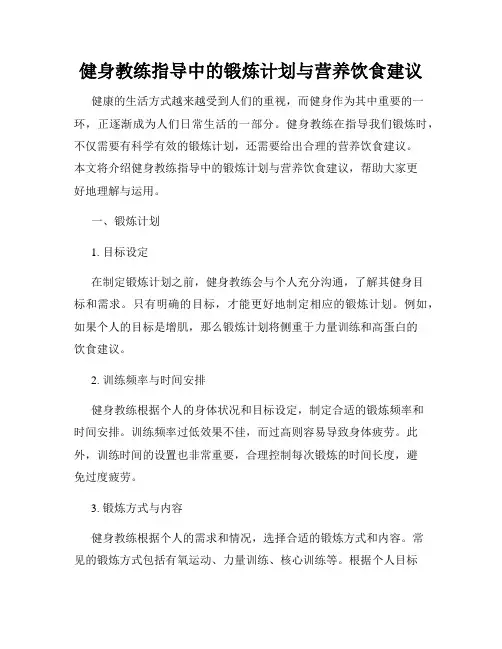 健身教练指导中的锻炼计划与营养饮食建议

健康的生活方式越来越受到人们的重视，而健身作为其中重要的一环，正逐渐成为人们日常生活的一部分。健身教练在指导我们锻炼时，不仅需要有科学有效的锻炼计划，还需要给出合理的营养饮食建议。本文将介绍健身教练指导中的锻炼计划与营养饮食建议，帮助大家更好地理解与运用。

一、锻炼计划

1. 目标设定

在制定锻炼计划之前，健身教练会与个人充分沟通，了解其健身目标和需求。只有明确的目标，才能更好地制定相应的锻炼计划。例如，如果个人的目标是增肌，那么锻炼计划将侧重于力量训练和高蛋白的饮食建议。

2. 训练频率与时间安排

健身教练根据个人的身体状况和目标设定，制定合适的锻炼频率和时间安排。训练频率过低效果不佳，而过高则容易导致身体疲劳。此外，训练时间的设置也非常重要，合理控制每次锻炼的时间长度，避免过度疲劳。

3. 锻炼方式与内容

健身教练根据个人的需求和情况，选择合适的锻炼方式和内容。常见的锻炼方式包括有氧运动、力量训练、核心训练等。根据个人目标